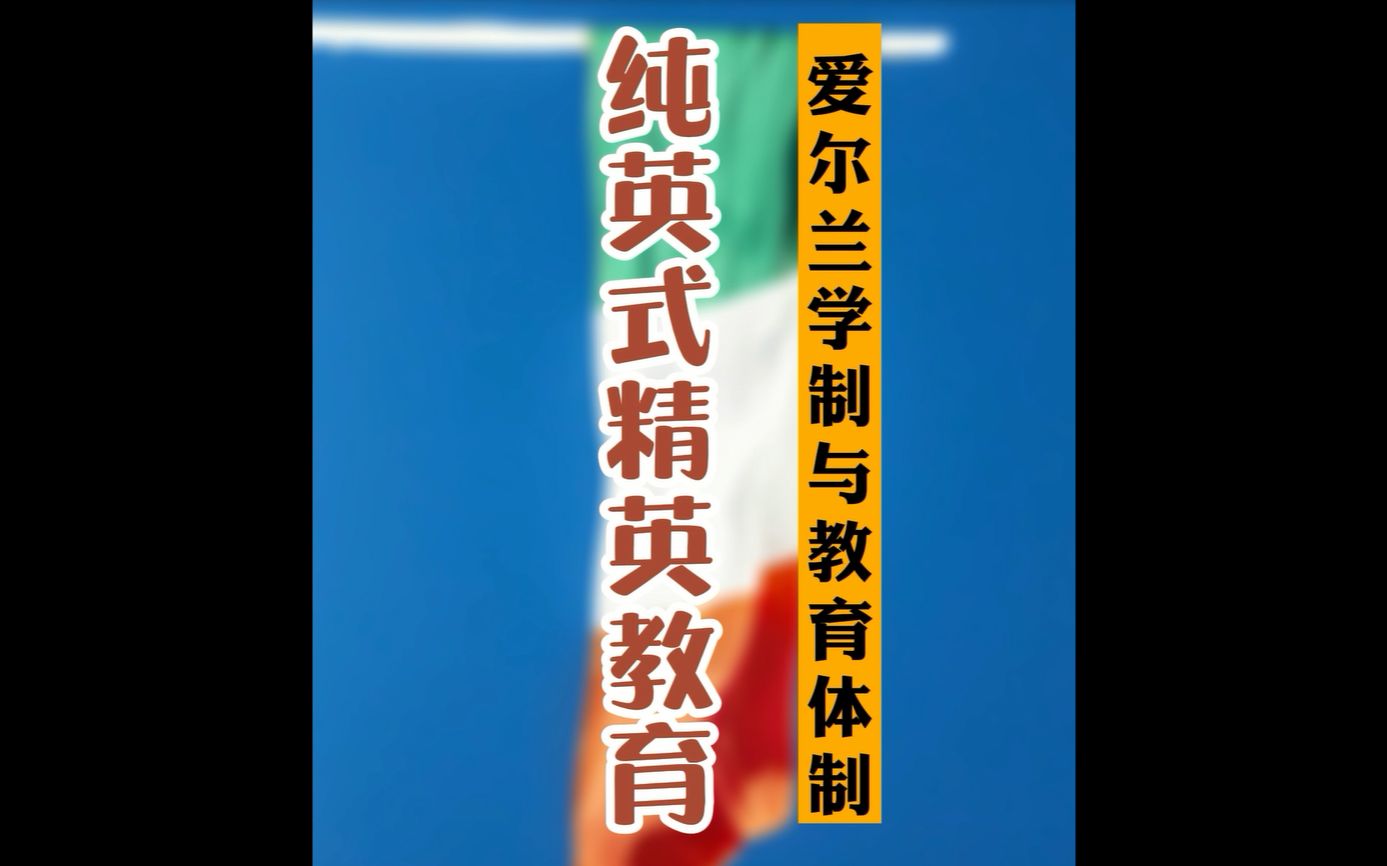 爱尔兰学制与教育体制

纯英式精英教育